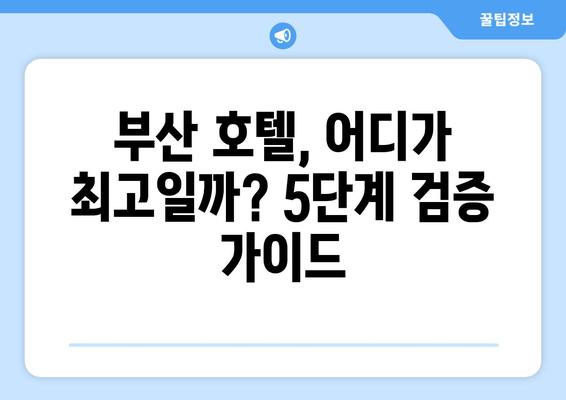 꿀팁정보

부산 호텔, 어디가 최고일까? 5단계 검증 가이드